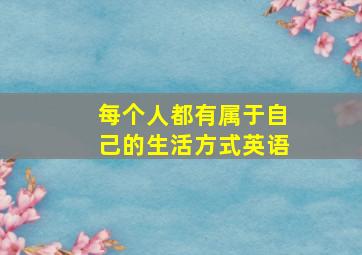 每个人都有属于自己的生活方式英语